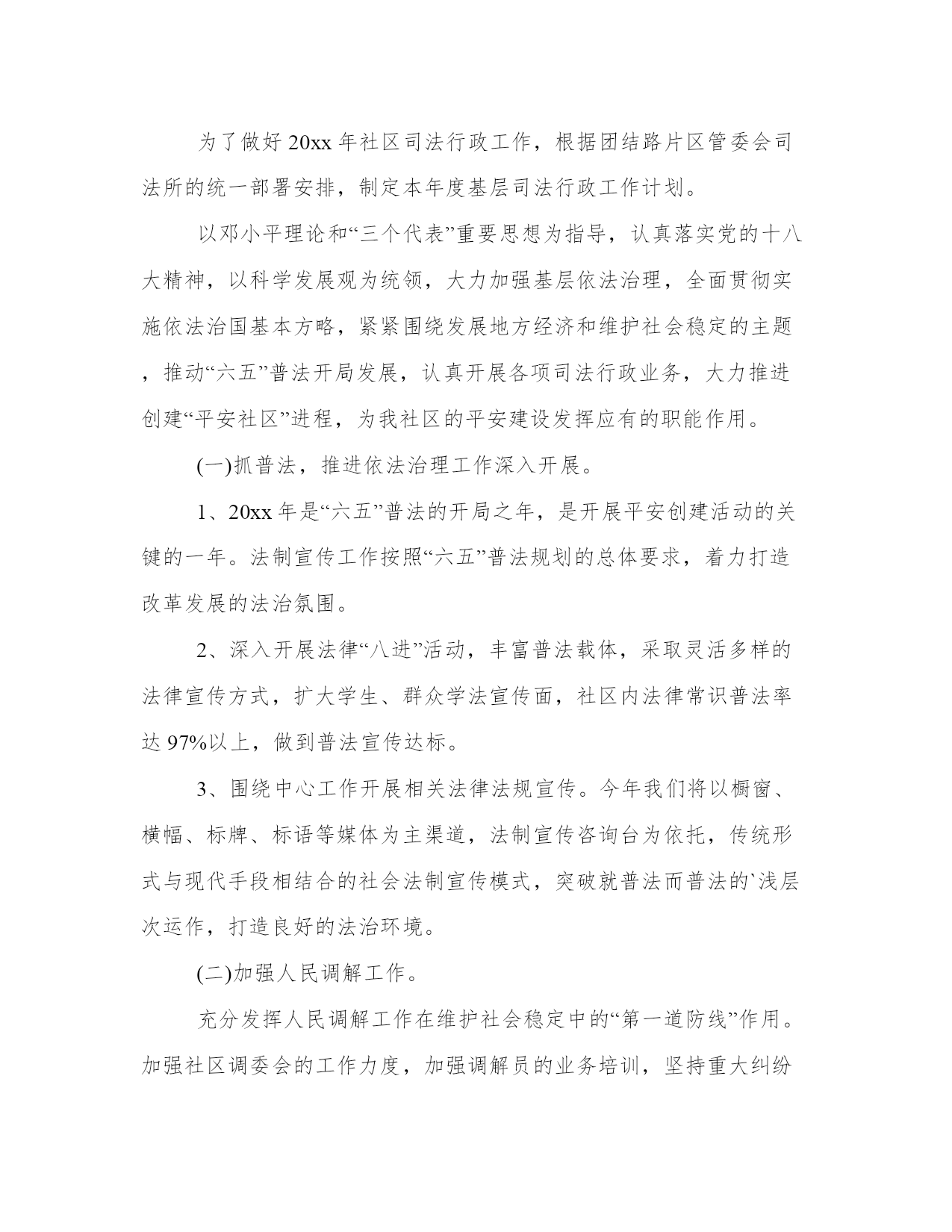 为了做好20xx年社区司法行政工作，根据团结路片区管委会司法所的统一部署安排，制定本年度基层司法行政工作计划。

以邓小平理论和“三个代表”重要思想为指导，认真落实党的十八大精神，以科学发展观为统领，大力加强基层依法治理，全面贯彻实施依法治国基本方略，紧紧围绕发展地方经济和维护社会稳定的主题，推动“六五”普法开局发展，认真开展各项司法行政业务，大力推进创建“平安社区”进程，为我社区的平安建设发挥应有的职能作用。

(一)抓普法，推进依法治理工作深入开展。

1、20xx年是“六五”普法的开局之年，是开展平安创建活动的关键的一年。法制宣传工作按照“六五”普法规划的总体要求，着力打造改革发展的法治氛围。

2、深入开展法律“八进”活动，丰富普法载体，采取灵活多样的法律宣传方式，扩大学生、群众学法宣传面，社区内法律常识普法率达97%以上，做到普法宣传达标。

3、围绕中心工作开展相关法律法规宣传。今年我们将以橱窗、横幅、标牌、标语等媒体为主渠道，法制宣传咨询台为依托，传统形式与现代手段相结合的社会法制宣传模式，突破就普法而普法的`浅层次运作，打造良好的法治环境。

(二)加强人民调解工作。

充分发挥人民调解工作在维护社会稳定中的“第一道防线”作用。加强社区调委会的工作力度，加强调解员的业务培训，坚持重大纠纷